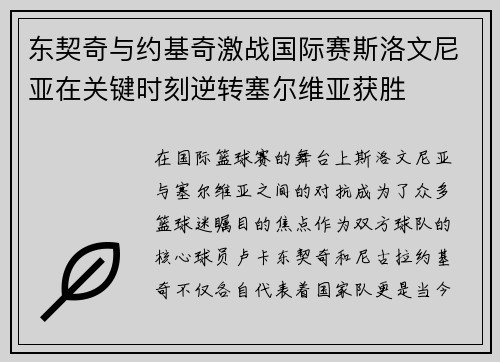 东契奇与约基奇激战国际赛斯洛文尼亚在关键时刻逆转塞尔维亚获胜

在国际篮球赛的舞台上斯洛文尼亚与塞尔维亚之间的对抗成为了众多篮球迷瞩目的焦点作为双方球队的核心球员卢卡东契奇和尼古拉约基奇不仅各自代表着国家队更是当今